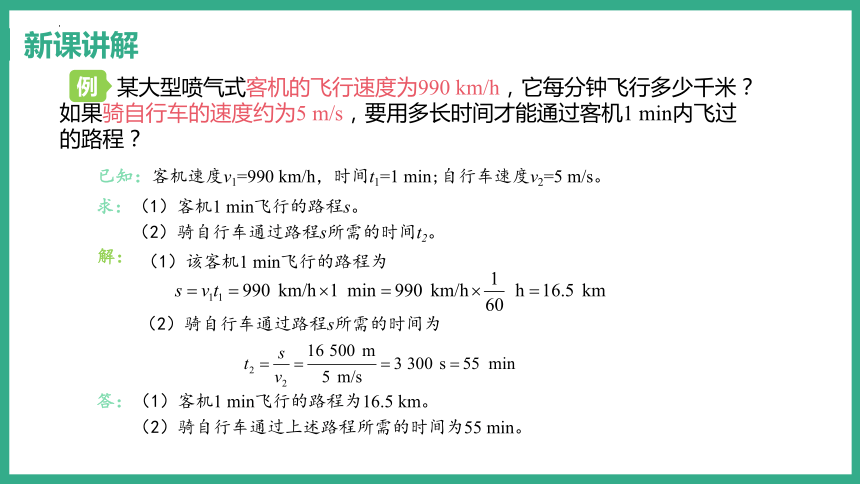 新课讲解

例 某大型喷气式客机的飞行速度为990 km/h，它每分钟飞行多少千米？如果骑自行车的速度约为5 m/s，要用多长时间才能通过客机1 min内飞过的路程？

已知：客机速度$v_1$=990 km/h，时间$t_1$=1 min；自行车速度$v_2$=5 m/s。

求：（1）客机1 min飞行的路程$s$。
（2）骑自行车通过路程$s$所需的时间$t_2$。

解：（1）该客机1 min飞行的路程为
$s = v_1 t_1 = 990\ \text{km/h} \times 1\ \text{min} = 990\ \text{km/h} \times \frac{1}{60}\ \text{h} = 16.5\ \text{km}$
（2）骑自行车通过路程$s$所需的时间为
$t_2 = \frac{s}{v_2} = \frac{16\ 500\ \text{m}}{5\ \text{m/s}} = 3\ 300\ \text{s} = 55\ \text{min}$

答：（1）客机1 min飞行的路程为16.5 km。
（2）骑自行车通过上述路程所需的时间为55 min。